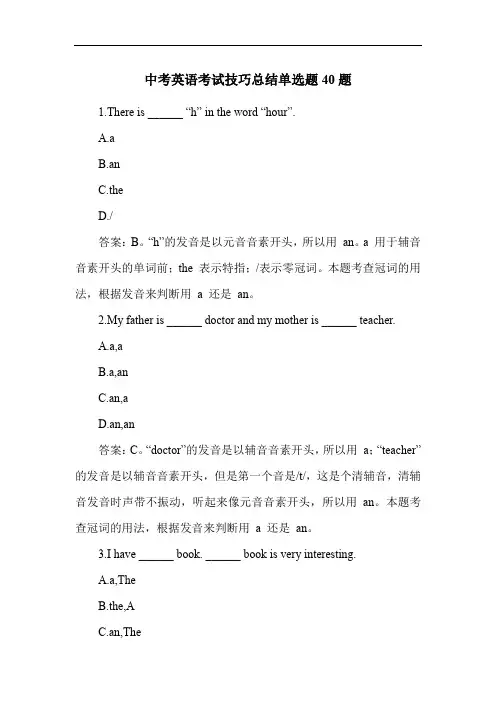 中考英语考试技巧总结单选题 40 题

1.There is ______ “h” in the word “hour”.

A.a

B.an

C.the

D./

答案：B。“h”的发音是以元音音素开头，所以用 an。a 用于辅音音素开头的单词前；the 表示特指；/表示零冠词。本题考查冠词的用法，根据发音来判断用 a 还是 an。

2.My father is ______ doctor and my mother is ______ teacher.

A.a,a

B.a,an

C.an,a

D.an,an

答案：C。“doctor”的发音是以辅音音素开头，所以用 a；“teacher”的发音是以辅音音素开头，但是第一个音是/t/，这是个清辅音，清辅音发音时声带不振动，听起来像元音音素开头，所以用 an。本题考查冠词的用法，根据发音来判断用 a 还是 an。

3.I have ______ book. ______ book is very interesting.

A.a,The

B.the,A

C.an,The